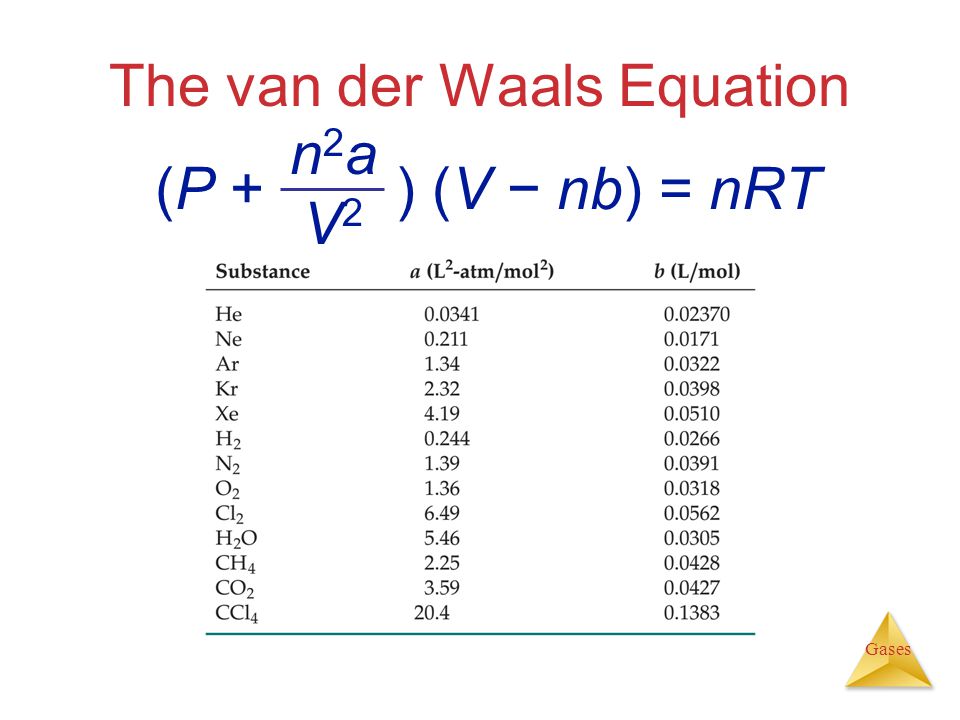 The van der Waals Equation

$(P + \frac{n^2a}{V^2})(V - nb) = nRT$

| Substance | $a$ ($L^2$-atm/$mol^2$) | $b$ (L/mol) |
|---|---|---|
| He | 0.0341 | 0.02370 |
| Ne | 0.211 | 0.0171 |
| Ar | 1.34 | 0.0322 |
| Kr | 2.32 | 0.0398 |
| Xe | 4.19 | 0.0510 |
| $H_2$ | 0.244 | 0.0266 |
| $N_2$ | 1.39 | 0.0391 |
| $O_2$ | 1.36 | 0.0318 |
| $Cl_2$ | 6.49 | 0.0562 |
| $H_2O$ | 5.46 | 0.0305 |
| $CH_4$ | 2.25 | 0.0428 |
| $CO_2$ | 3.59 | 0.0427 |
| $CCl_4$ | 20.4 | 0.1383 |

Gases